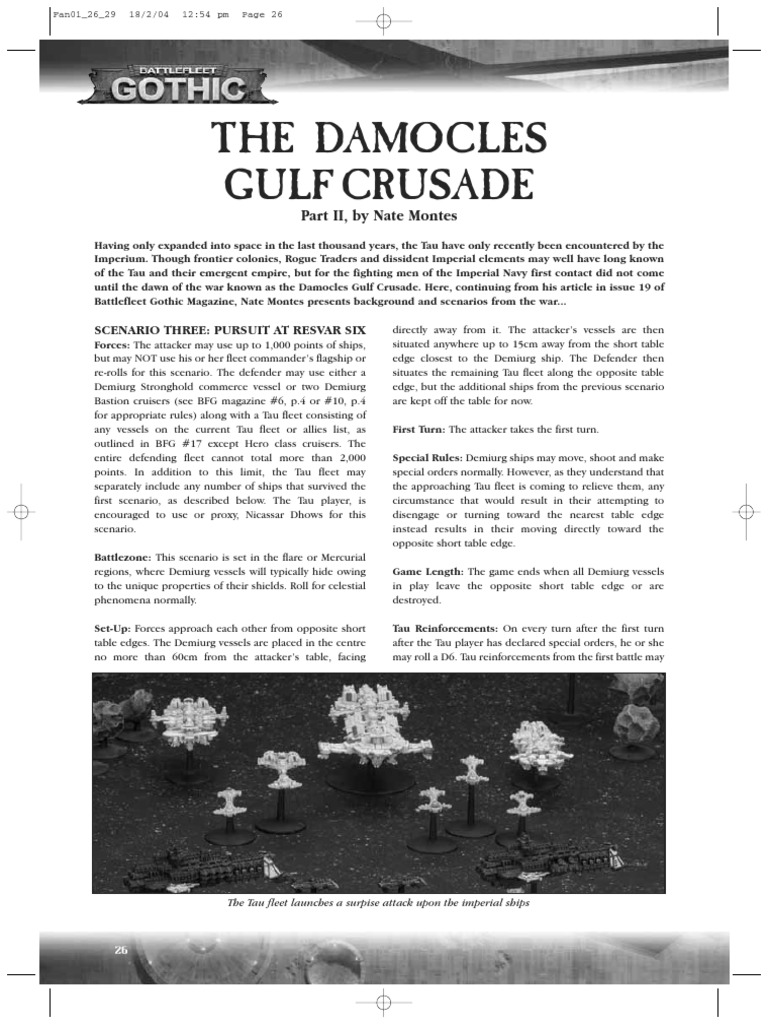 Fan01_26_29 18/2/04 12:54 pm Page 26

BATTLEFLEET GOTHIC

THE DAMOCLES GULF CRUSADE

Part II, by Nate Montes

Having only expanded into space in the last thousand years, the Tau have only recently been encountered by the Imperium. Though frontier colonies, Rogue Traders and dissident Imperial elements may well have long known of the Tau and their emergent empire, but for the fighting men of the Imperial Navy first contact did not come until the dawn of the war known as the Damocles Gulf Crusade. Here, continuing from his article in issue 19 of Battlefleet Gothic Magazine, Nate Montes presents background and scenarios from the war...

SCENARIO THREE: PURSUIT AT RESVAR SIX

Forces: The attacker may use up to 1,000 points of ships, but may NOT use his or her fleet commander's flagship or re-rolls for this scenario. The defender may use either a Demiurg Stronghold commerce vessel or two Demiurg Bastion cruisers (see BFG magazine #6, p.4 or #10, p.4 for appropriate rules) along with a Tau fleet consisting of any vessels on the current Tau fleet or allies list, as outlined in BFG #17 except Hero class cruisers. The entire defending fleet cannot total more than 2,000 points. In addition to this limit, the Tau fleet may separately include any number of ships that survived the first scenario, as described below. The Tau player, is encouraged to use or proxy, Nicassar Dhows for this scenario.

Battlezone: This scenario is set in the flare or Mercurial regions, where Demiurg vessels will typically hide owing to the unique properties of their shields. Roll for celestial phenomena normally.

Set-Up: Forces approach each other from opposite short table edges. The Demiurg vessels are placed in the centre no more than 60cm from the attacker's table, facing directly away from it. The attacker's vessels are then situated anywhere up to 15cm away from the short table edge closest to the Demiurg ship. The Defender then situates the remaining Tau fleet along the opposite table edge, but the additional ships from the previous scenario are kept off the table for now.

First Turn: The attacker takes the first turn.

Special Rules: Demiurg ships may move, shoot and make special orders normally. However, as they understand that the approaching Tau fleet is coming to relieve them, any circumstance that would result in their attempting to disengage or turning toward the nearest table edge instead results in their moving directly toward the opposite short table edge.

Game Length: The game ends when all Demiurg vessels in play leave the opposite short table edge or are destroyed.

Tau Reinforcements: On every turn after the first turn after the Tau player has declared special orders, he or she may roll a D6. Tau reinforcements from the first battle may

The Tau fleet launches a surpise attack upon the imperial ships

26